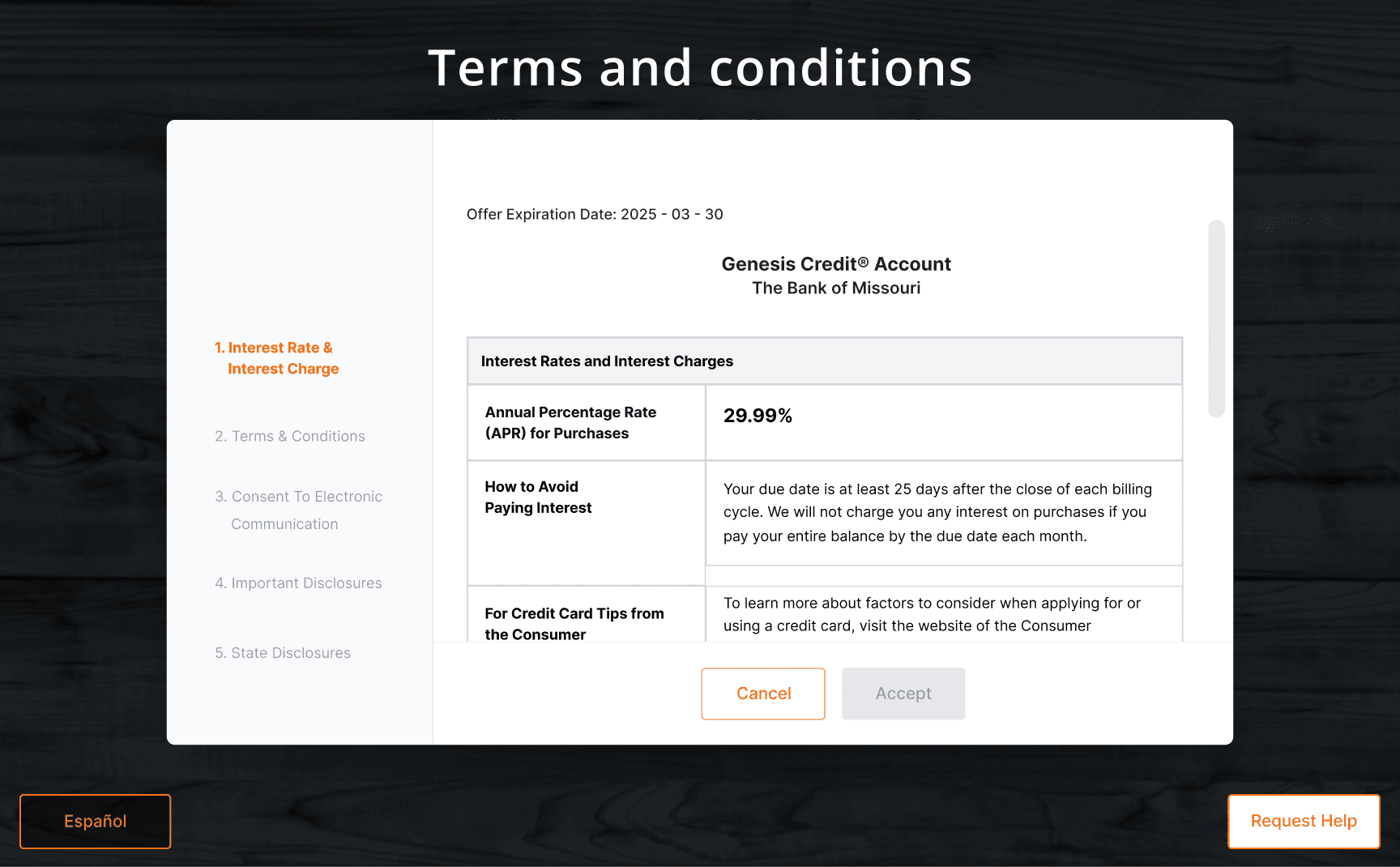 Terms and conditions

1. Interest Rate & Interest Charge

2. Terms & Conditions

3. Consent To Electronic Communication

4. Important Disclosures

5. State Disclosures

Offer Expiration Date: 2025 - 03 - 30

Genesis Credit® Account
The Bank of Missouri

| Interest Rates and Interest Charges | |
|---|---|
| Annual Percentage Rate (APR) for Purchases | 29.99% |
| How to Avoid Paying Interest | Your due date is at least 25 days after the close of each billing cycle. We will not charge you any interest on purchases if you pay your entire balance by the due date each month. |
| For Credit Card Tips from the Consumer | To learn more about factors to consider when applying for or using a credit card, visit the website of the Consumer |

Cancel
Accept

Español
Request Help